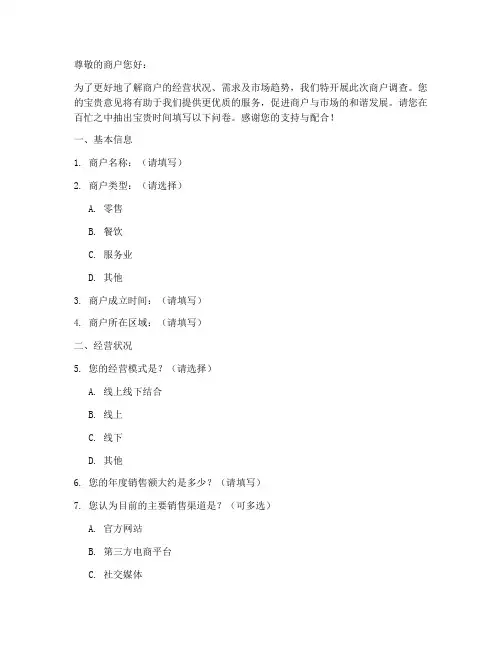 尊敬的商户您好：

为了更好地了解商户的经营状况、需求及市场趋势，我们特开展此次商户调查。您的宝贵意见将有助于我们提供更优质的服务，促进商户与市场的和谐发展。请您在百忙之中抽出宝贵时间填写以下问卷。感谢您的支持与配合！

一、基本信息

1. 商户名称：（请填写）

2. 商户类型：（请选择）

A. 零售

B. 餐饮

C. 服务业

D. 其他

3. 商户成立时间：（请填写）

4. 商户所在区域：（请填写）

二、经营状况

5. 您的经营模式是？（请选择）

A. 线上线下结合

B. 线上

C. 线下

D. 其他

6. 您的年度销售额大约是多少？（请填写）

7. 您认为目前的主要销售渠道是？（可多选）

A. 官方网站

B. 第三方电商平台

C. 社交媒体